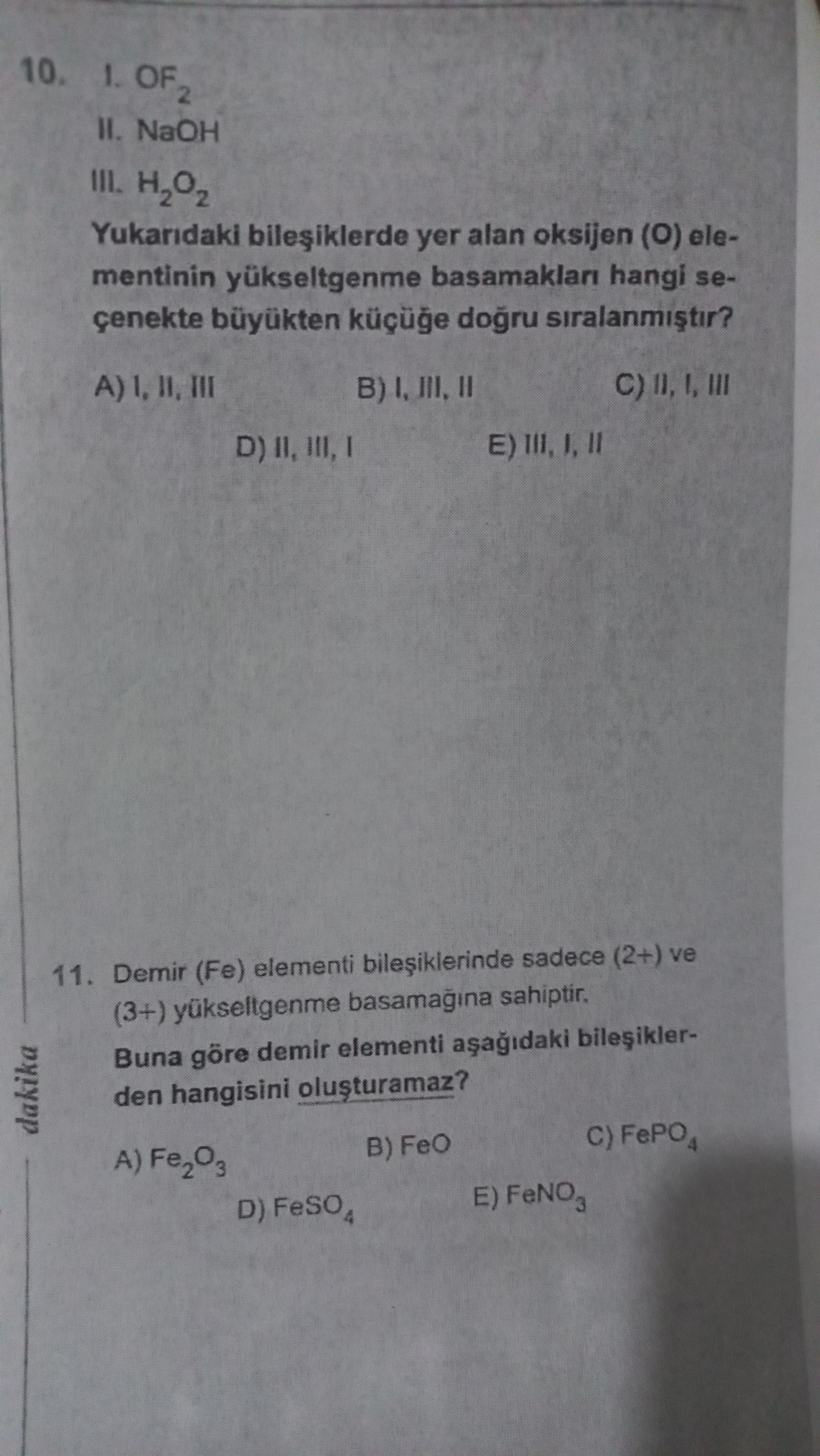 10. I. $OF_2$

II. NaOH

III. $H_2O_2$

Yukarıdaki bileşiklerde yer alan oksijen (O) elementinin yükseltgenme basamakları hangi seçenekte büyükten küçüğe doğru sıralanmıştır?

A) I, II, III B) I, III, II C) II, I, III

D) II, III, I E) III, I, II

11. Demir (Fe) elementi bileşiklerinde sadece (2+) ve (3+) yükseltgenme basamağına sahiptir.

Buna göre demir elementi aşağıdaki bileşiklerden hangisini oluşturamaz?

A) $Fe_2O_3$ B) FeO C) $FePO_4$

D) $FeSO_4$ E) $FeNO_3$

dakika